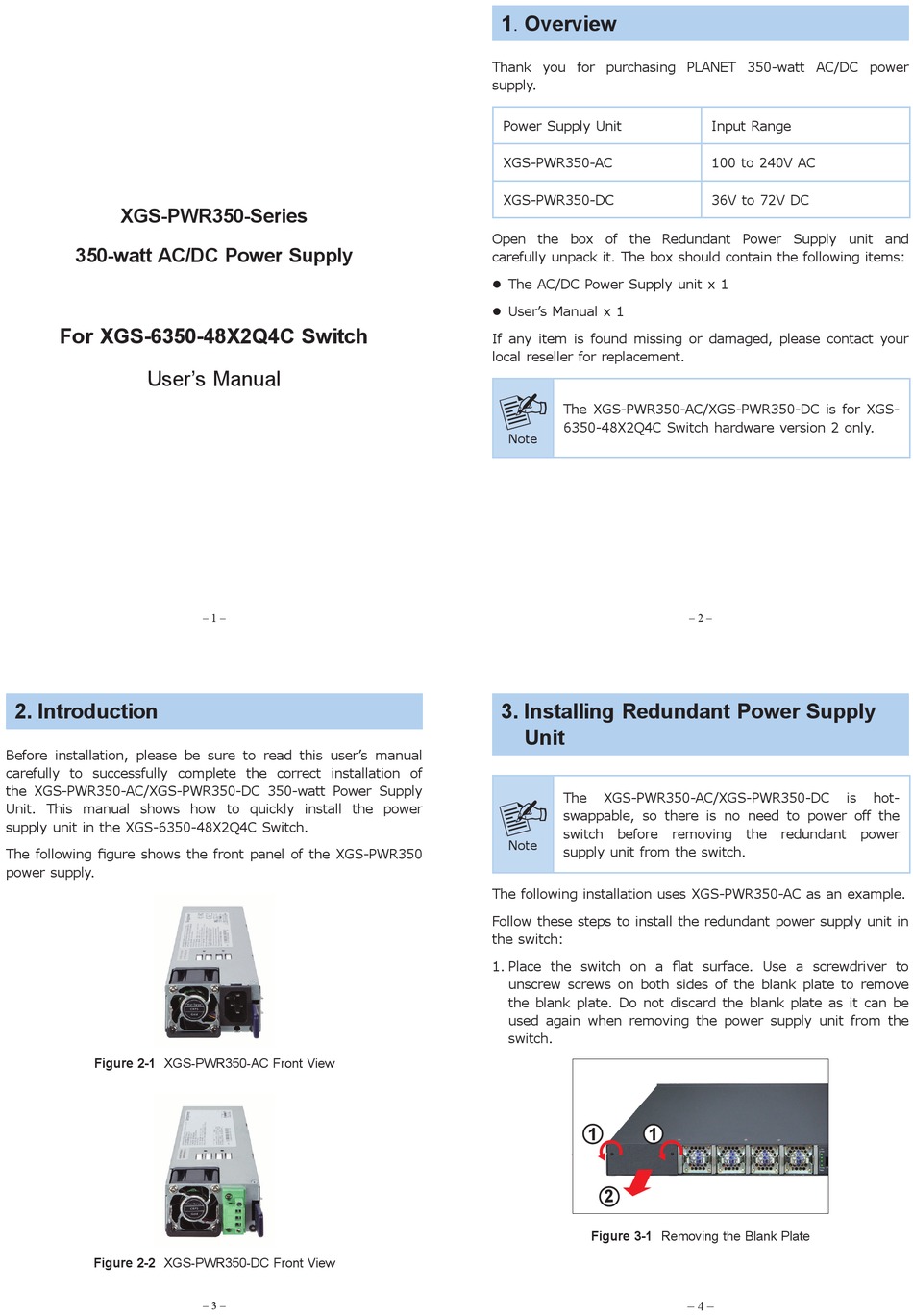 XGS-PWR350-Series

350-watt AC/DC Power Supply

For XGS-6350-48X2Q4C Switch

User's Manual

– 1 –

1. Overview

Thank you for purchasing PLANET 350-watt AC/DC power supply.

| Power Supply Unit | Input Range |
|---|---|
| XGS-PWR350-AC | 100 to 240V AC |
| XGS-PWR350-DC | 36V to 72V DC |

Open the box of the Redundant Power Supply unit and carefully unpack it. The box should contain the following items:

● The AC/DC Power Supply unit x 1

● User's Manual x 1

If any item is found missing or damaged, please contact your local reseller for replacement.

Note

The XGS-PWR350-AC/XGS-PWR350-DC is for XGS-6350-48X2Q4C Switch hardware version 2 only.

– 2 –

2. Introduction

Before installation, please be sure to read this user's manual carefully to successfully complete the correct installation of the XGS-PWR350-AC/XGS-PWR350-DC 350-watt Power Supply Unit. This manual shows how to quickly install the power supply unit in the XGS-6350-48X2Q4C Switch.

The following figure shows the front panel of the XGS-PWR350 power supply.

Figure 2-1 XGS-PWR350-AC Front View

Figure 2-2 XGS-PWR350-DC Front View

– 3 –

3. Installing Redundant Power Supply Unit

Note

The XGS-PWR350-AC/XGS-PWR350-DC is hot-swappable, so there is no need to power off the switch before removing the redundant power supply unit from the switch.

The following installation uses XGS-PWR350-AC as an example.

Follow these steps to install the redundant power supply unit in the switch:

1. Place the switch on a flat surface. Use a screwdriver to unscrew screws on both sides of the blank plate to remove the blank plate. Do not discard the blank plate as it can be used again when removing the power supply unit from the switch.

1 1 2

Figure 3-1 Removing the Blank Plate

– 4 –